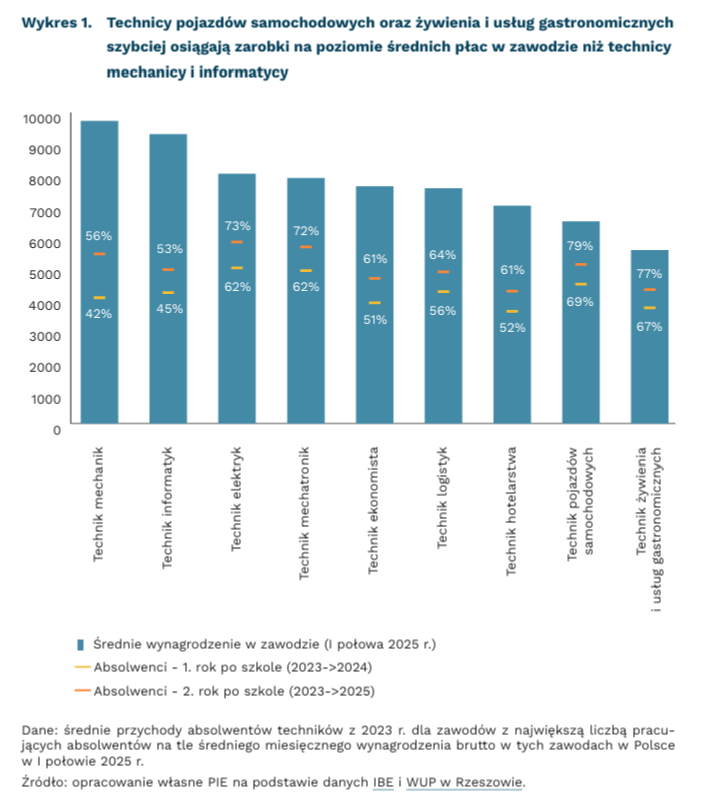 Wykres 1. Technicy pojazdów samochodowych oraz żywienia i usług gastronomicznych szybciej osiągają zarobki na poziomie średnich płac w zawodzie niż technicy mechanicy i informatycy

10000
9000
8000
7000
6000
5000
4000
3000
2000
1000
0

56%
42%
53%
45%
73%
62%
72%
62%
61%
51%
64%
56%
61%
52%
79%
69%
77%
67%

Technik mechanik
Technik informatyk
Technik elektryk
Technik mechatronik
Technik ekonomista
Technik logistyk
Technik hotelarstwa
Technik pojazdów samochodowych
Technik żywienia i usług gastronomicznych

Średnie wynagrodzenie w zawodzie (I połowa 2025 r.)
Absolwenci - 1. rok po szkole (2023->2024)
Absolwenci - 2. rok po szkole (2023->2025)

Dane: średnie przychody absolwentów techników z 2023 r. dla zawodów z największą liczbą pracujących absolwentów na tle średniego miesięcznego wynagrodzenia brutto w tych zawodach w Polsce w I połowie 2025 r.

Źródło: opracowanie własne PIE na podstawie danych IBE i WUP w Rzeszowie.